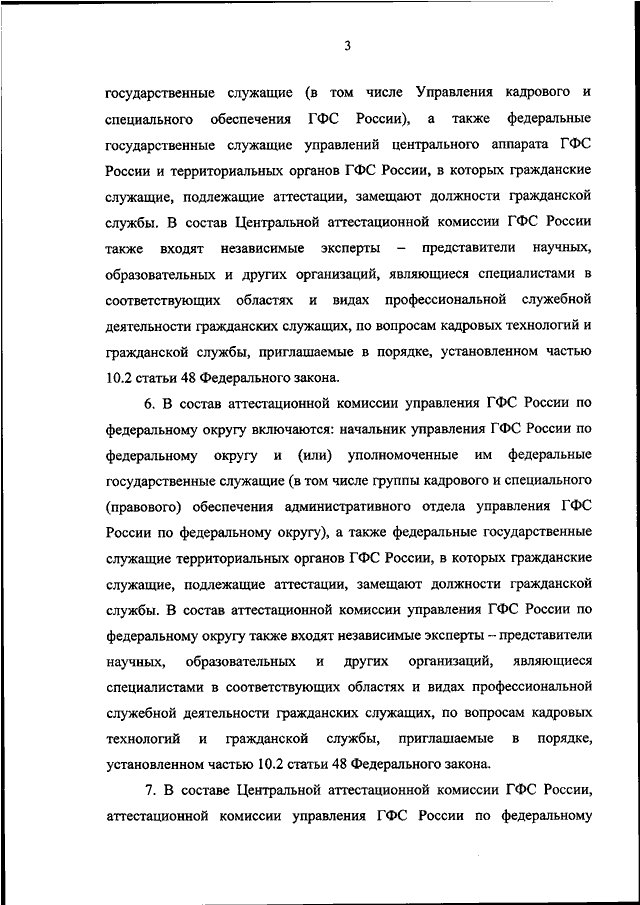 3

государственные служащие (в том числе Управления кадрового и специального обеспечения ГФС России), а также федеральные государственные служащие управлений центрального аппарата ГФС России и территориальных органов ГФС России, в которых гражданские служащие, подлежащие аттестации, замещают должности гражданской службы. В состав Центральной аттестационной комиссии ГФС России также входят независимые эксперты – представители научных, образовательных и других организаций, являющиеся специалистами в соответствующих областях и видах профессиональной служебной деятельности гражданских служащих, по вопросам кадровых технологий и гражданской службы, приглашаемые в порядке, установленном частью 10.2 статьи 48 Федерального закона.

6. В состав аттестационной комиссии управления ГФС России по федеральному округу включаются: начальник управления ГФС России по федеральному округу и (или) уполномоченные им федеральные государственные служащие (в том числе группы кадрового и специального (правового) обеспечения административного отдела управления ГФС России по федеральному округу), а также федеральные государственные служащие территориальных органов ГФС России, в которых гражданские служащие, подлежащие аттестации, замещают должности гражданской службы. В состав аттестационной комиссии управления ГФС России по федеральному округу также входят независимые эксперты – представители научных, образовательных и других организаций, являющиеся специалистами в соответствующих областях и видах профессиональной служебной деятельности гражданских служащих, по вопросам кадровых технологий и гражданской службы, приглашаемые в порядке, установленном частью 10.2 статьи 48 Федерального закона.

7. В составе Центральной аттестационной комиссии ГФС России, аттестационной комиссии управления ГФС России по федеральному